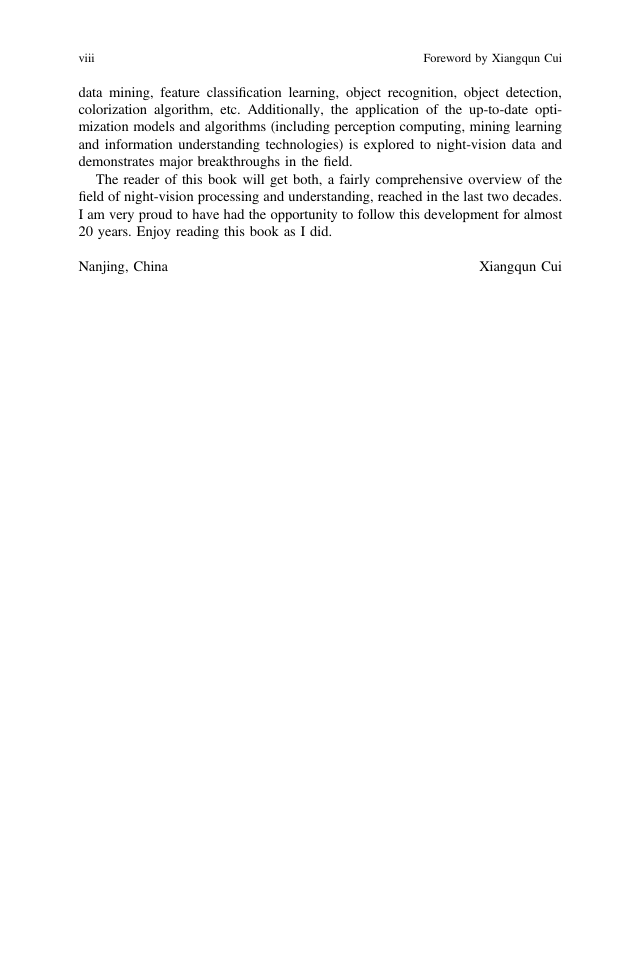 viii Foreword by Xiangqun Cui

data mining, feature classification learning, object recognition, object detection, colorization algorithm, etc. Additionally, the application of the up-to-date optimization models and algorithms (including perception computing, mining learning and information understanding technologies) is explored to night-vision data and demonstrates major breakthroughs in the field.

The reader of this book will get both, a fairly comprehensive overview of the field of night-vision processing and understanding, reached in the last two decades. I am very proud to have had the opportunity to follow this development for almost 20 years. Enjoy reading this book as I did.

Nanjing, China Xiangqun Cui